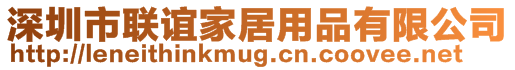 深圳市联谊家居用品有限公司
http://leneithinkmug.cn.coovee.net